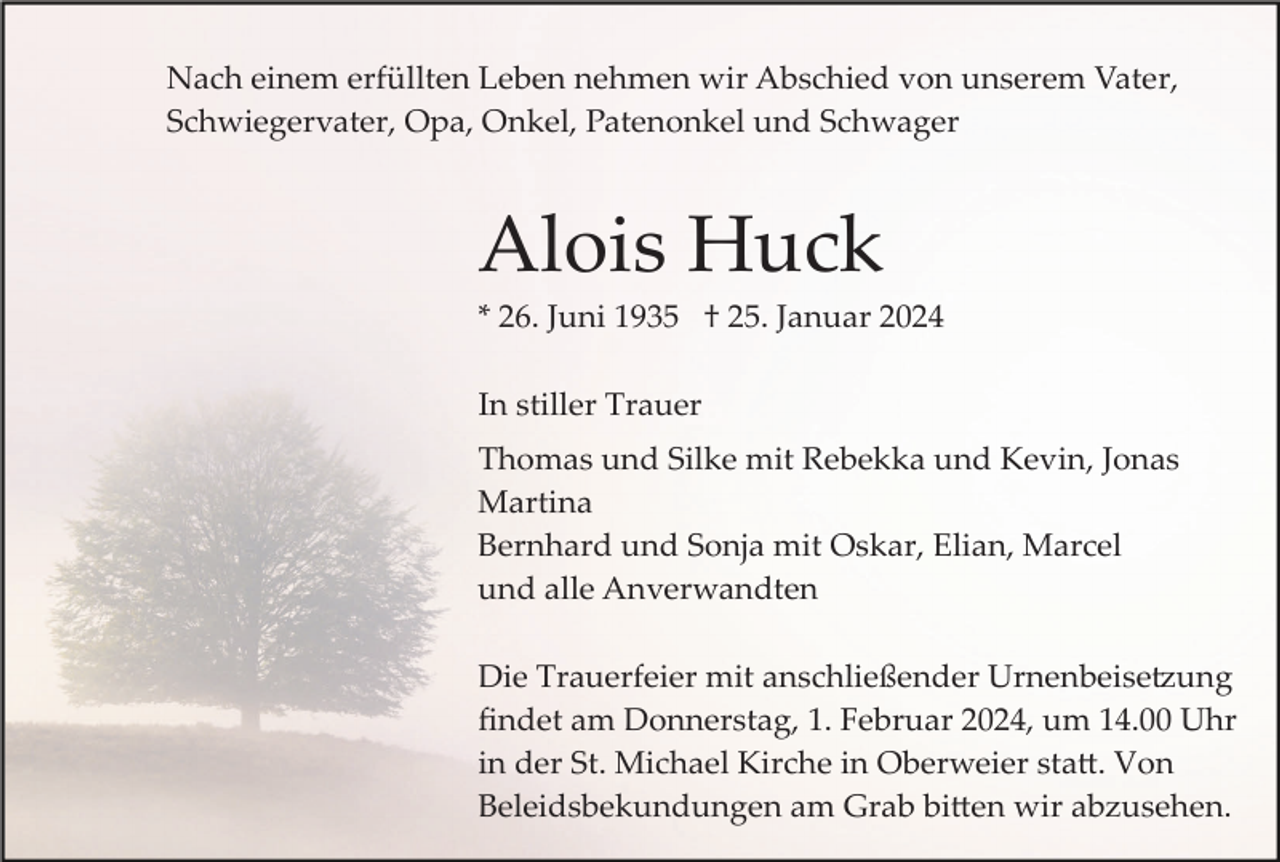 Nach einem erfüllten Leben nehmen wir Abschied von unserem Vater, Schwiegervater, Opa, Onkel, Patenonkel und Schwager

Alois Huck

* 26. Juni 1935 † 25. Januar 2024

In stiller Trauer

Thomas und Silke mit Rebekka und Kevin, Jonas
Martina
Bernhard und Sonja mit Oskar, Elian, Marcel
und alle Anverwandten

Die Trauerfeier mit anschließender Urnenbeisetzung findet am Donnerstag, 1. Februar 2024, um 14.00 Uhr in der St. Michael Kirche in Oberweier statt. Von Beleidsbekundungen am Grab bitten wir abzusehen.